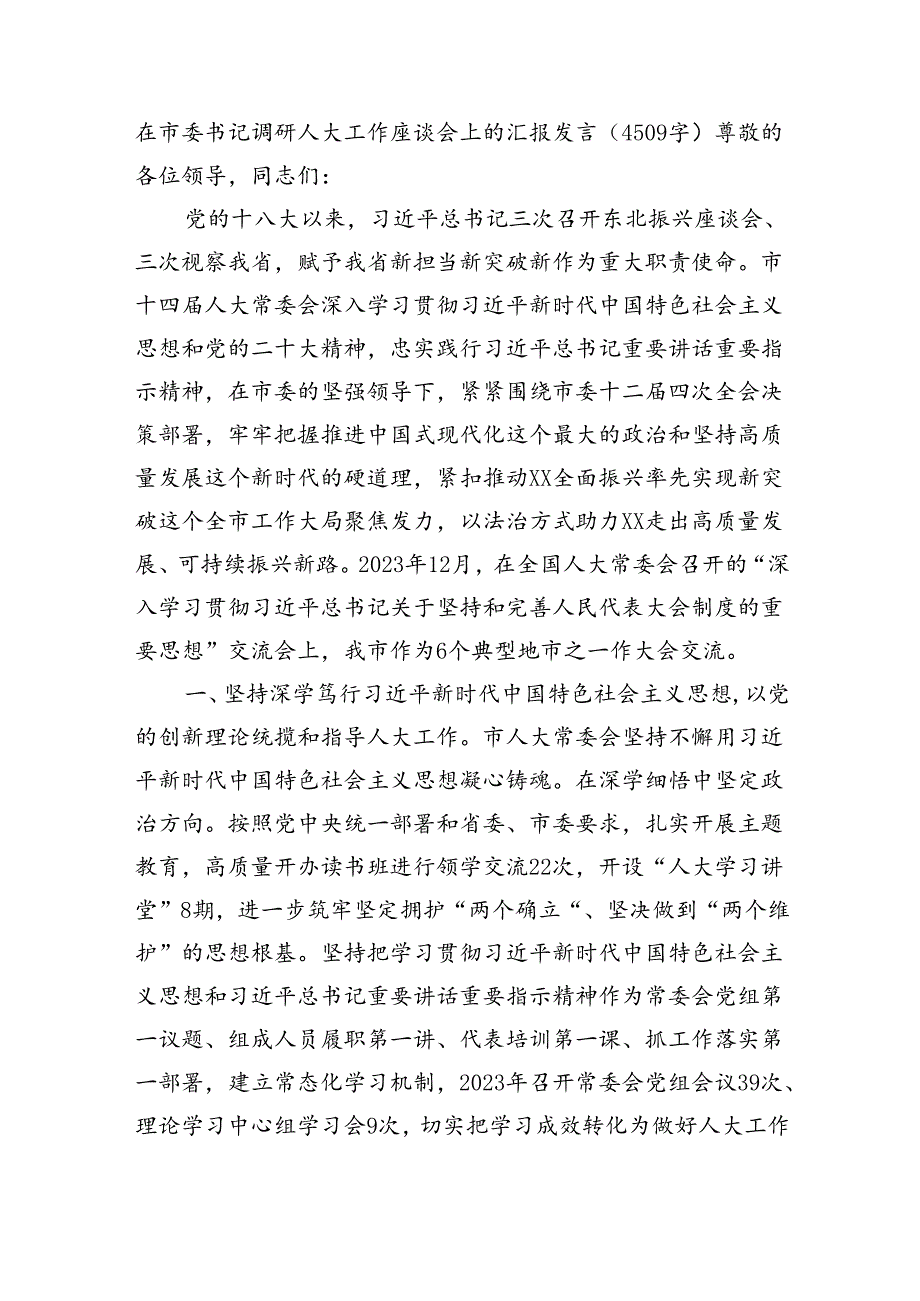 在市委书记调研人大工作座谈会上的汇报发言（4509字）尊敬的各位领导，同志们：

党的十八大以来，习近平总书记三次召开东北振兴座谈会、三次视察我省，赋予我省新担当新突破新作为重大职责使命。市十四届人大常委会深入学习贯彻习近平新时代中国特色社会主义思想和党的二十大精神，忠实践行习近平总书记重要讲话重要指示精神，在市委的坚强领导下，紧紧围绕市委十二届四次全会决策部署，牢牢把握推进中国式现代化这个最大的政治和坚持高质量发展这个新时代的硬道理，紧扣推动XX全面振兴率先实现新突破这个全市工作大局聚焦发力，以法治方式助力XX走出高质量发展、可持续振兴新路。2023年12月，在全国人大常委会召开的“深入学习贯彻习近平总书记关于坚持和完善人民代表大会制度的重要思想”交流会上，我市作为6个典型地市之一作大会交流。

一、坚持深学笃行习近平新时代中国特色社会主义思想，以党的创新理论统揽和指导人大工作。市人大常委会坚持不懈用习近平新时代中国特色社会主义思想凝心铸魂。在深学细悟中坚定政治方向。按照党中央统一部署和省委、市委要求，扎实开展主题教育，高质量开办读书班进行领学交流22次，开设“人大学习讲堂”8期，进一步筑牢坚定拥护“两个确立“、坚决做到“两个维护”的思想根基。坚持把学习贯彻习近平新时代中国特色社会主义思想和习近平总书记重要讲话重要指示精神作为常委会党组第一议题、组成人员履职第一讲、代表培训第一课、抓工作落实第一部署，建立常态化学习机制，2023年召开常委会党组会议39次、理论学习中心组学习会9次，切实把学习成效转化为做好人大工作